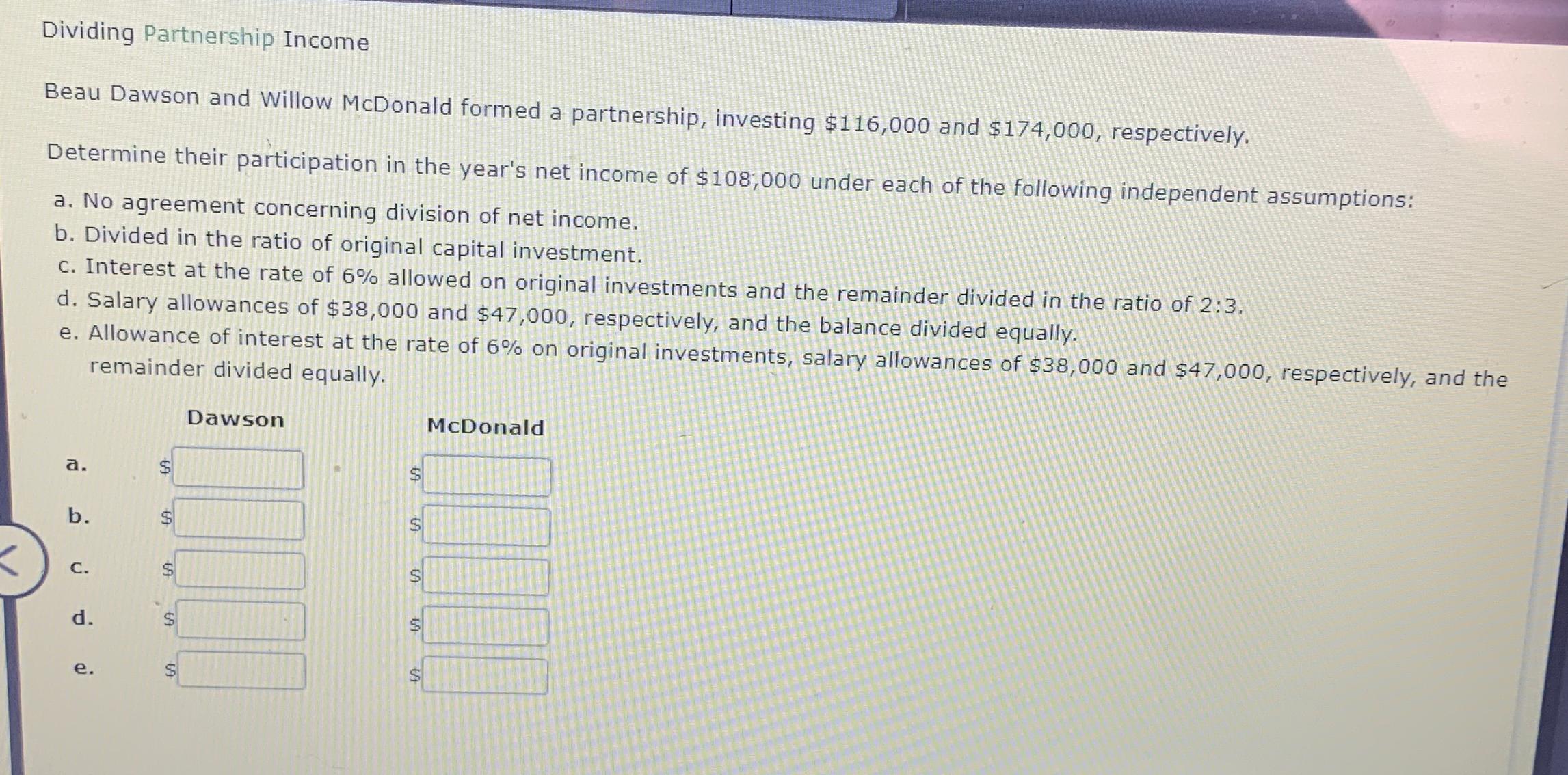 Dividing Partnership Income

Beau Dawson and Willow McDonald formed a partnership, investing $116,000 and $174,000, respectively.

Determine their participation in the year's net income of $108,000 under each of the following independent assumptions:

a. No agreement concerning division of net income.
b. Divided in the ratio of original capital investment.
c. Interest at the rate of 6% allowed on original investments and the remainder divided in the ratio of 2:3.
d. Salary allowances of $38,000 and $47,000, respectively, and the balance divided equally.
e. Allowance of interest at the rate of 6% on original investments, salary allowances of $38,000 and $47,000, respectively, and the remainder divided equally.

| | Dawson | McDonald |
|---|---|---|
| a. | $ | $ |
| b. | $ | $ |
| c. | $ | $ |
| d. | $ | $ |
| e. | $ | $ |